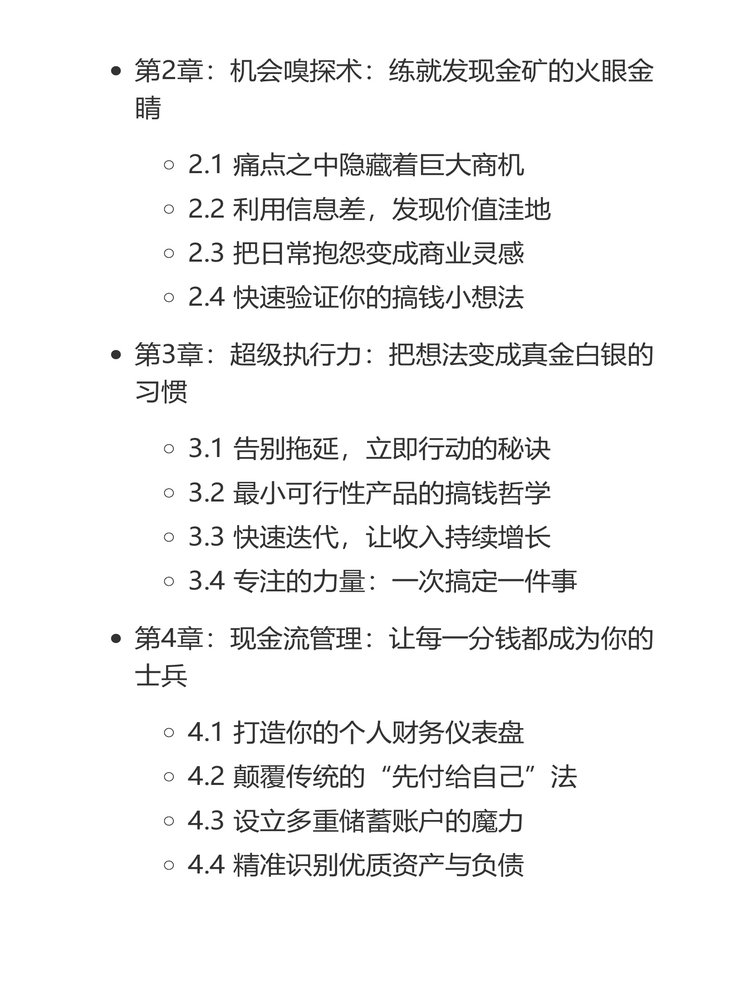 - 第2章：机会嗅探术：练就发现金矿的火眼金睛
  - 2.1 痛点之中隐藏着巨大商机
  - 2.2 利用信息差，发现价值洼地
  - 2.3 把日常抱怨变成商业灵感
  - 2.4 快速验证你的搞钱小想法
- 第3章：超级执行力：把想法变成真金白银的习惯
  - 3.1 告别拖延，立即行动的秘诀
  - 3.2 最小可行性产品的搞钱哲学
  - 3.3 快速迭代，让收入持续增长
  - 3.4 专注的力量：一次搞定一件事
- 第4章：现金流管理：让每一分钱都成为你的士兵
  - 4.1 打造你的个人财务仪表盘
  - 4.2 颠覆传统的“先付给自己”法
  - 4.3 设立多重储蓄账户的魔力
  - 4.4 精准识别优质资产与负债